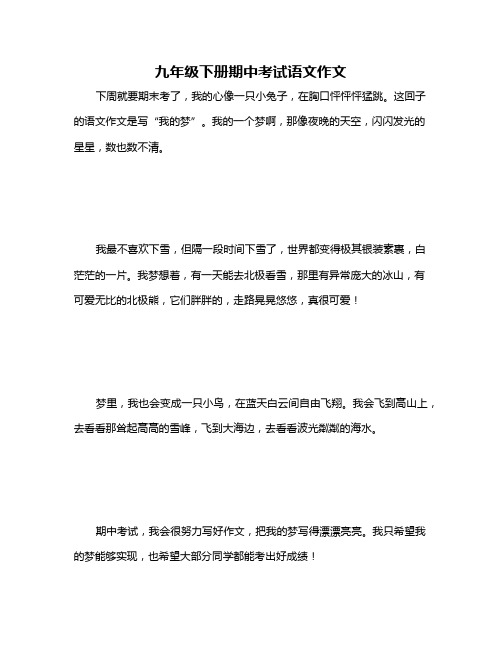 九年级下册期中考试语文作文

下周就要期末考了，我的心像一只小兔子，在胸口怦怦怦猛跳。这回子的语文作文是写“我的梦”。我的一个梦啊，那像夜晚的天空，闪闪发光的星星，数也数不清。

我最不喜欢下雪，但隔一段时间下雪了，世界都变得极其银装素裹，白茫茫的一片。我梦想着，有一天能去北极看雪，那里有异常庞大的冰山，有可爱无比的北极熊，它们胖胖的，走路晃晃悠悠，真很可爱！

梦里，我也会变成一只小鸟，在蓝天白云间自由飞翔。我会飞到高山上，去看看那耸起高高的雪峰，飞到大海边，去看看波光粼粼的海水。

期中考试，我会很努力写好作文，把我的梦写得漂漂亮亮。我只希望我的梦能够实现，也希望大部分同学都能考出好成绩！